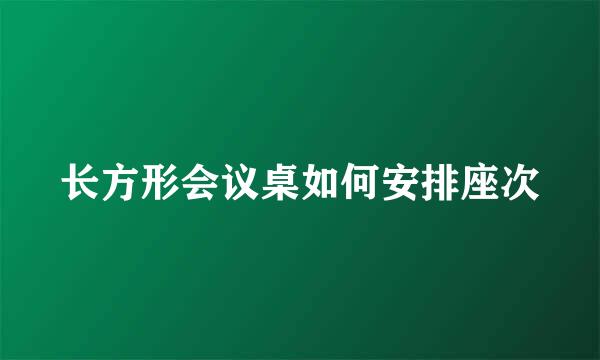 长方形会议桌如何安排座次